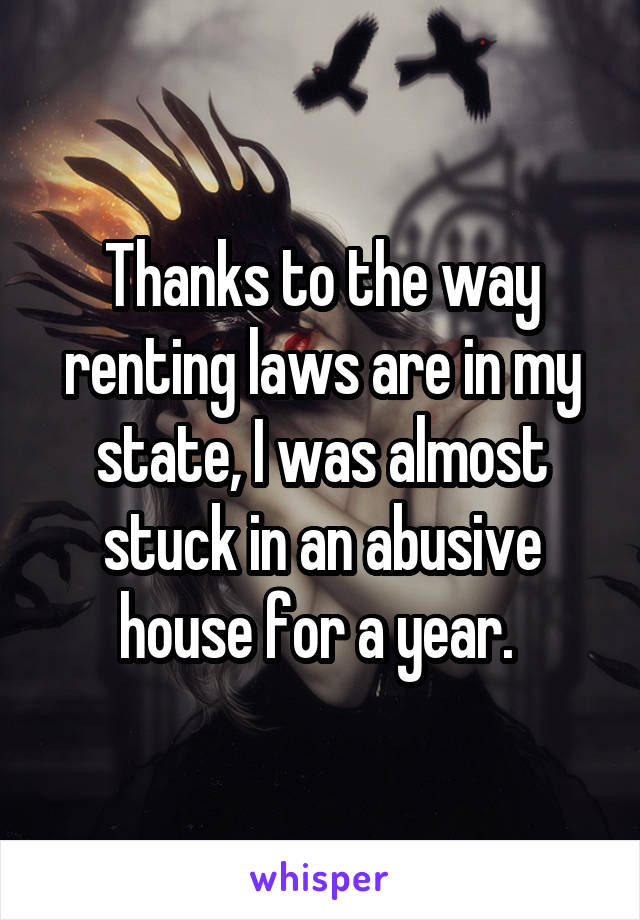 Thanks to the way renting laws are in my state, I was almost stuck in an abusive house for a year.

whisper